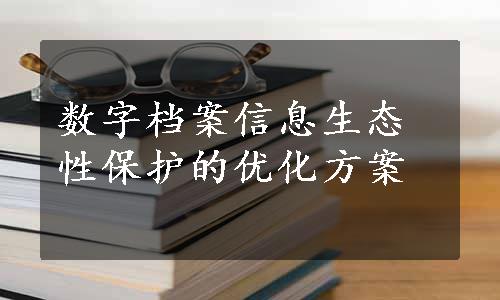 数字档案信息生态性保护的优化方案